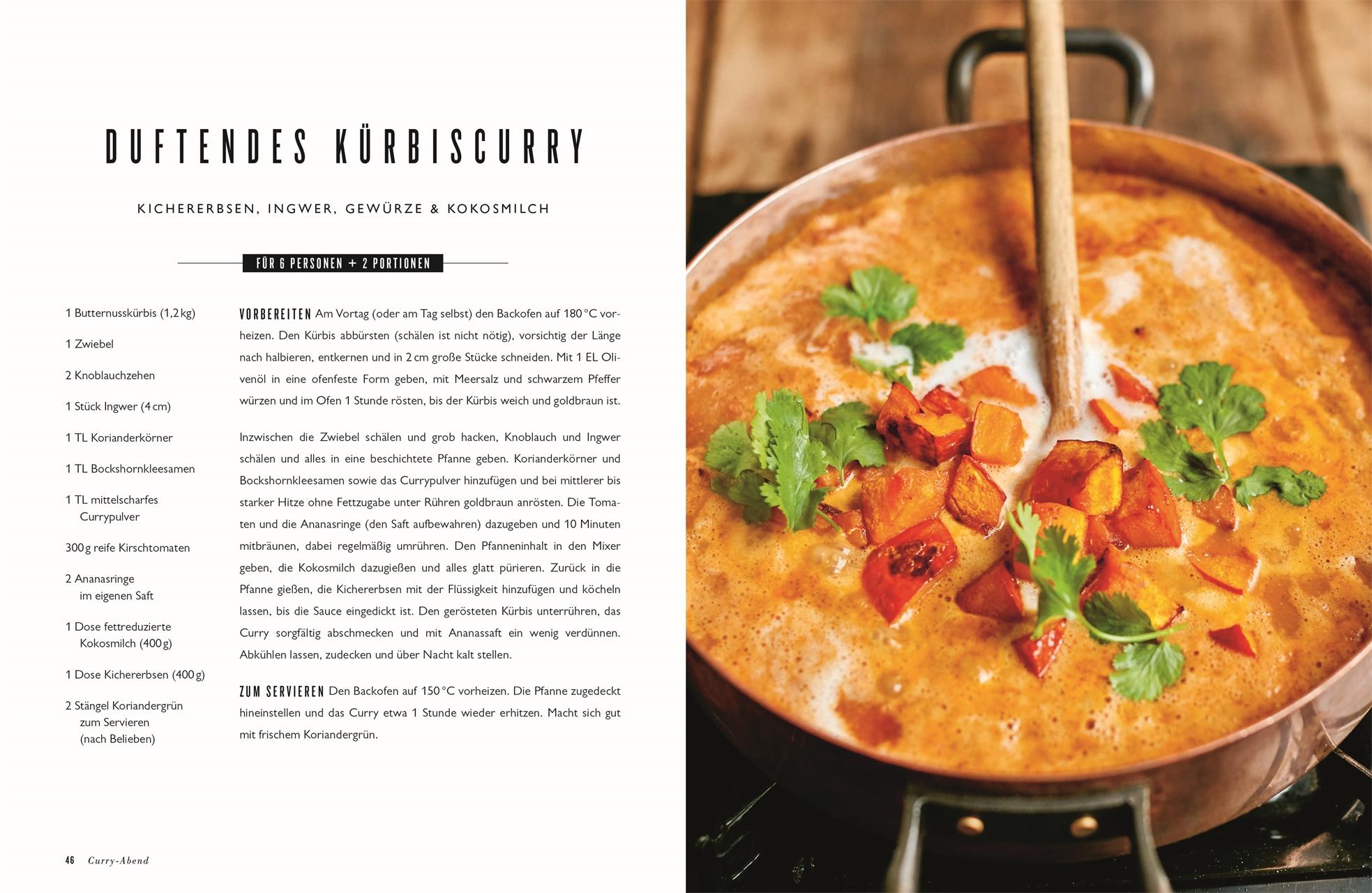 DUFTENDES KÜRBISCURRY

KICHERERBSEN, INGWER, GEWÜRZE & KOKOSMILCH

FÜR 6 PERSONEN + 2 PORTIONEN

1 Butternusskürbis (1,2 kg)

1 Zwiebel

2 Knoblauchzehen

1 Stück Ingwer (4 cm)

1 TL Korianderkörner

1 TL Bockshornkleesamen

1 TL mittelscharfes Currypulver

300 g reife Kirschtomaten

2 Ananasringe im eigenen Saft

1 Dose fettreduzierte Kokosmilch (400 g)

1 Dose Kichererbsen (400 g)

2 Stängel Koriandergrün zum Servieren (nach Belieben)

VORBEREITEN Am Vortag (oder am Tag selbst) den Backofen auf 180 °C vorheizen. Den Kürbis abbürsten (schälen ist nicht nötig), vorsichtig der Länge nach halbieren, entkernen und in 2 cm große Stücke schneiden. Mit 1 EL Olivenöl in eine ofenfeste Form geben, mit Meersalz und schwarzem Pfeffer würzen und im Ofen 1 Stunde rösten, bis der Kürbis weich und goldbraun ist.

Inzwischen die Zwiebel schälen und grob hacken, Knoblauch und Ingwer schälen und alles in eine beschichtete Pfanne geben. Korianderkörner und Bockshornkleesamen sowie das Currypulver hinzufügen und bei mittlerer bis starker Hitze ohne Fettzugabe unter Rühren goldbraun anrösten. Die Tomaten und die Ananasringe (den Saft aufbewahren) dazugeben und 10 Minuten mitbräunen, dabei regelmäßig umrühren. Den Pfanneninhalt in den Mixer geben, die Kokosmilch dazugießen und alles glatt pürieren. Zurück in die Pfanne gießen, die Kichererbsen mit der Flüssigkeit hinzufügen und köcheln lassen, bis die Sauce eingedickt ist. Den gerösteten Kürbis unterrühren, das Curry sorgfältig abschmecken und mit Ananassaft ein wenig verdünnen. Abkühlen lassen, zudecken und über Nacht kalt stellen.

ZUM SERVIEREN Den Backofen auf 150 °C vorheizen. Die Pfanne zugedeckt hineinstellen und das Curry etwa 1 Stunde wieder erhitzen. Macht sich gut mit frischem Koriandergrün.

46 Curry-Abend